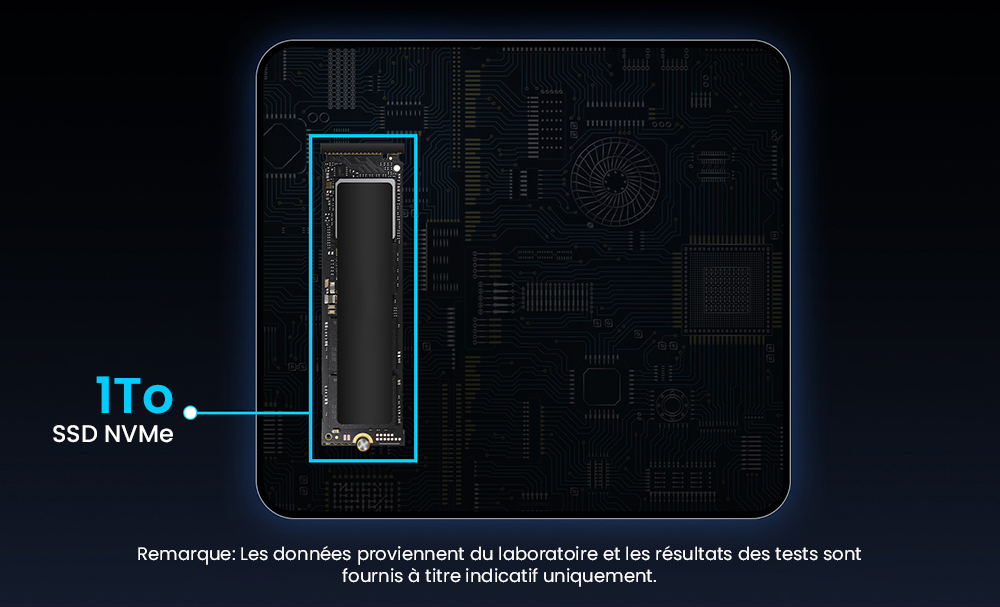 1To
SSD NVMe

Remarque: Les données proviennent du laboratoire et les résultats des tests sont fournis à titre indicatif uniquement.